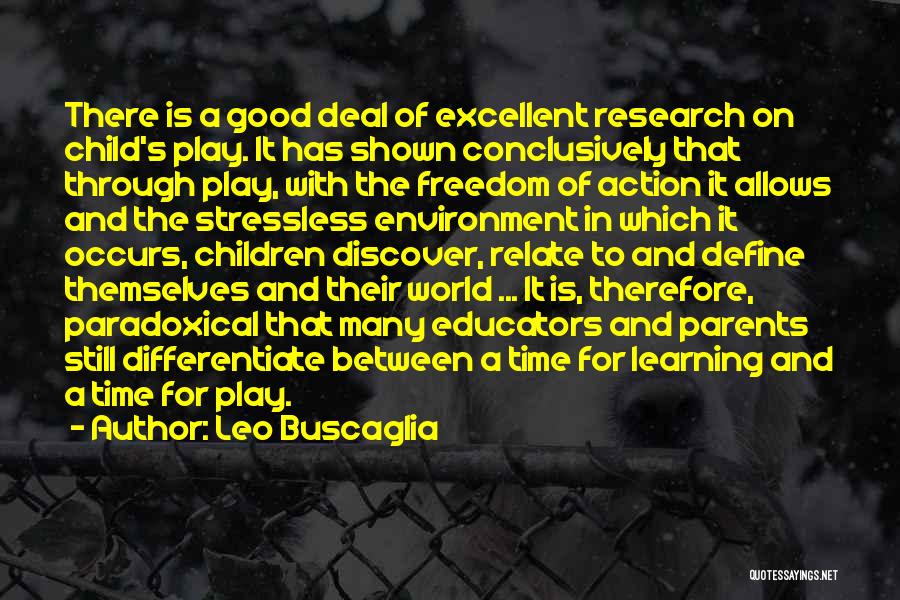 There is a good deal of excellent research on child's play. It has shown conclusively that through play, with the freedom of action it allows and the stressless environment in which it occurs, children discover, relate to and define themselves and their world ... It is, therefore, paradoxical that many educators and parents still differentiate between a time for learning and a time for play.

- Author: Leo Buscaglia

QUOTESSAYINGS.NET